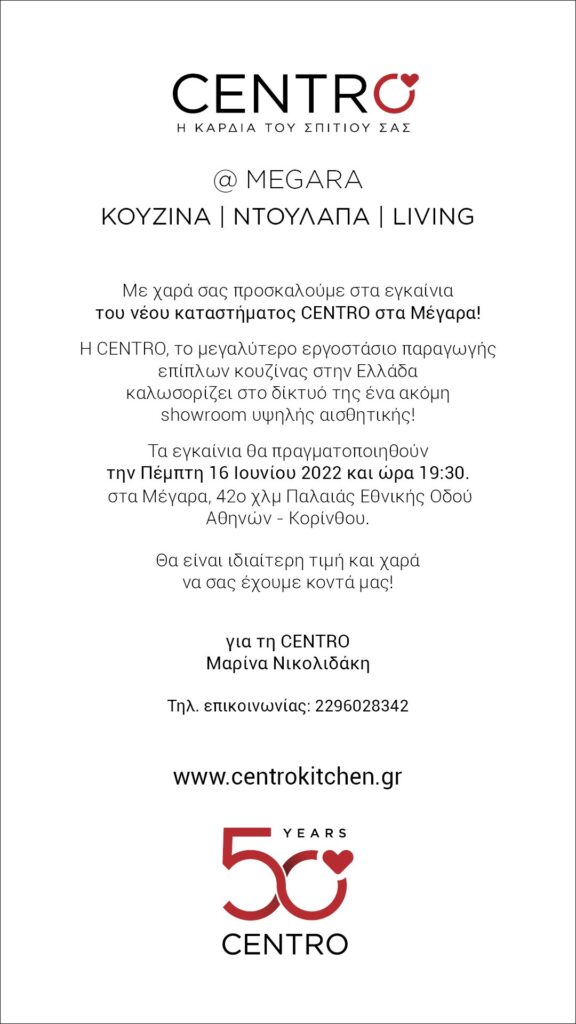 CENTRO
Η ΚΑΡΔΙΑ ΤΟΥ ΣΠΙΤΙΟΥ ΣΑΣ

@ MEGARA
ΚΟΥΖΙΝΑ | ΝΤΟΥΛΑΠΑ | LIVING

Με χαρά σας προσκαλούμε στα εγκαίνια του νέου καταστήματος CENTRO στα Μέγαρα!

Η CENTRO, το μεγαλύτερο εργοστάσιο παραγωγής επίπλων κουζίνας στην Ελλάδα καλωσορίζει στο δίκτυό της ένα ακόμη showroom υψηλής αισθητικής!

Τα εγκαίνια θα πραγματοποιηθούν την Πέμπτη 16 Ιουνίου 2022 και ώρα 19:30. στα Μέγαρα, 42ο χλμ Παλαιάς Εθνικής Οδού Αθηνών - Κορίνθου.

Θα είναι ιδιαίτερη τιμή και χαρά να σας έχουμε κοντά μας!

για τη CENTRO
Μαρίνα Νικολιδάκη

Τηλ. επικοινωνίας: 2296028342

www.centrokitchen.gr

50 YEARS
CENTRO